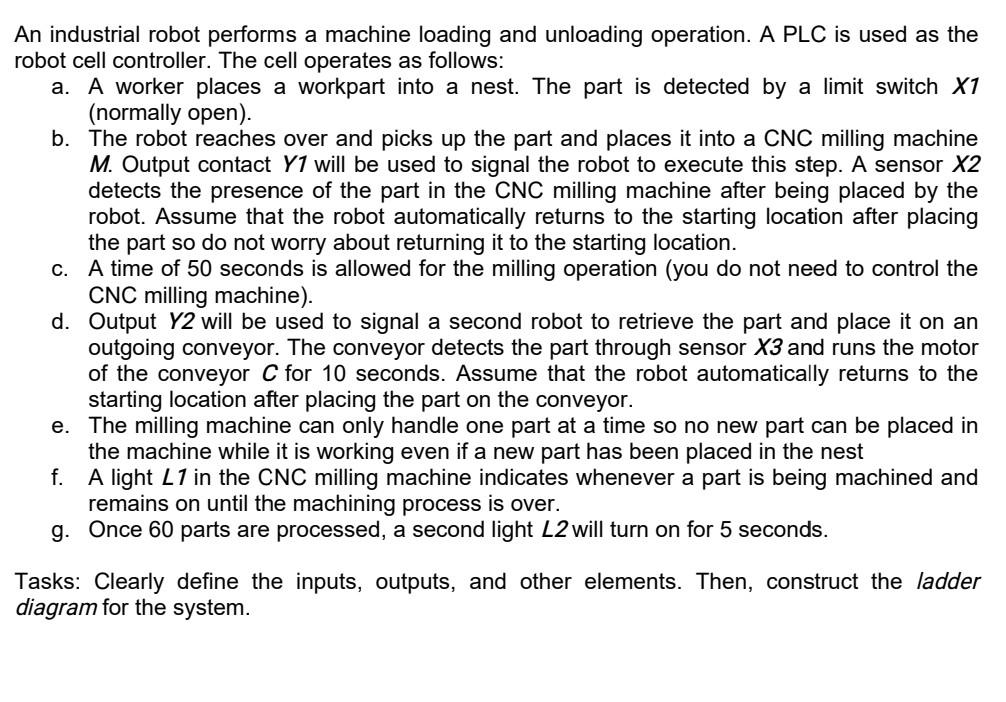 An industrial robot performs a machine loading and unloading operation. A PLC is used as the robot cell controller. The cell operates as follows:

a. A worker places a workpart into a nest. The part is detected by a limit switch X1 (normally open).
b. The robot reaches over and picks up the part and places it into a CNC milling machine M. Output contact Y1 will be used to signal the robot to execute this step. A sensor X2 detects the presence of the part in the CNC milling machine after being placed by the robot. Assume that the robot automatically returns to the starting location after placing the part so do not worry about returning it to the starting location.
c. A time of 50 seconds is allowed for the milling operation (you do not need to control the CNC milling machine).
d. Output Y2 will be used to signal a second robot to retrieve the part and place it on an outgoing conveyor. The conveyor detects the part through sensor X3 and runs the motor of the conveyor C for 10 seconds. Assume that the robot automatically returns to the starting location after placing the part on the conveyor.
e. The milling machine can only handle one part at a time so no new part can be placed in the machine while it is working even if a new part has been placed in the nest
f. A light L1 in the CNC milling machine indicates whenever a part is being machined and remains on until the machining process is over.
g. Once 60 parts are processed, a second light L2 will turn on for 5 seconds.

Tasks: Clearly define the inputs, outputs, and other elements. Then, construct the ladder diagram for the system.